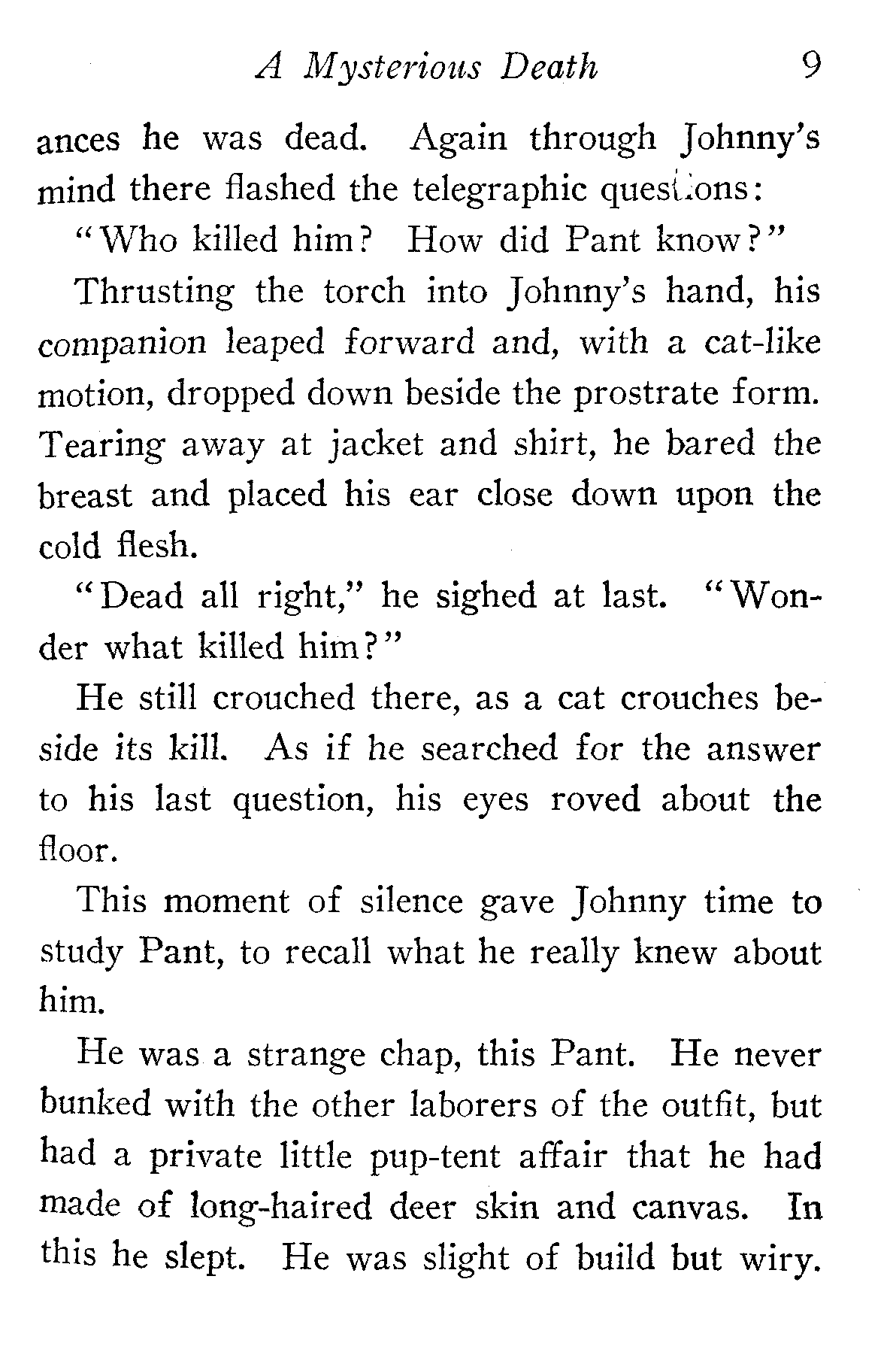 A Mysterious Death 9

ances he was dead. Again through Johnny's mind there flashed the telegraphic questions:

"Who killed him? How did Pant know?"

Thrusting the torch into Johnny's hand, his companion leaped forward and, with a cat-like motion, dropped down beside the prostrate form. Tearing away at jacket and shirt, he bared the breast and placed his ear close down upon the cold flesh.

"Dead all right," he sighed at last. "Wonder what killed him?"

He still crouched there, as a cat crouches beside its kill. As if he searched for the answer to his last question, his eyes roved about the floor.

This moment of silence gave Johnny time to study Pant, to recall what he really knew about him.

He was a strange chap, this Pant. He never bunked with the other laborers of the outfit, but had a private little pup-tent affair that he had made of long-haired deer skin and canvas. In this he slept. He was slight of build but wiry.